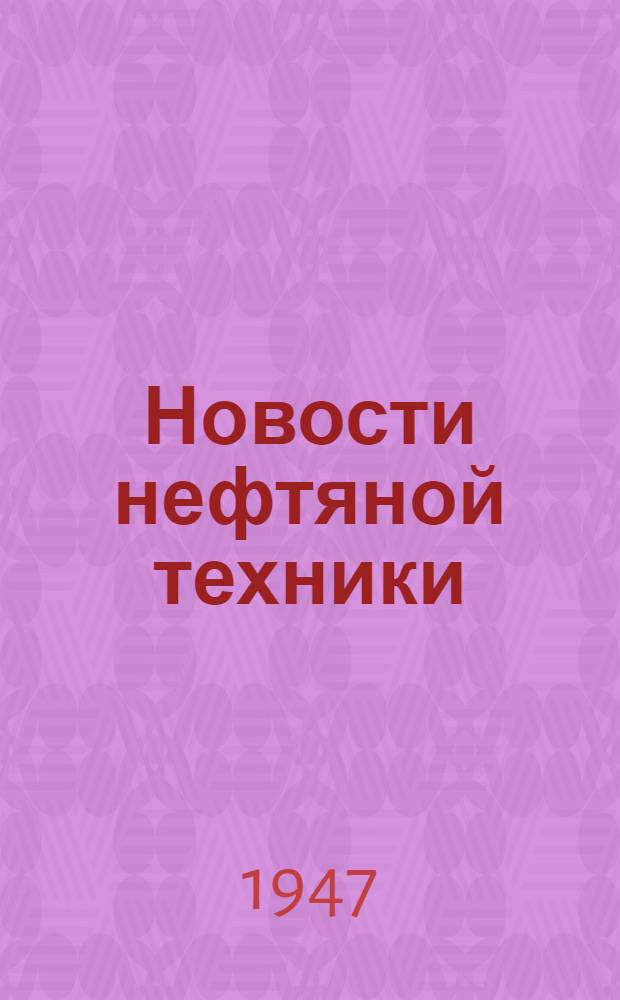 Новости нефтяной техники

1947